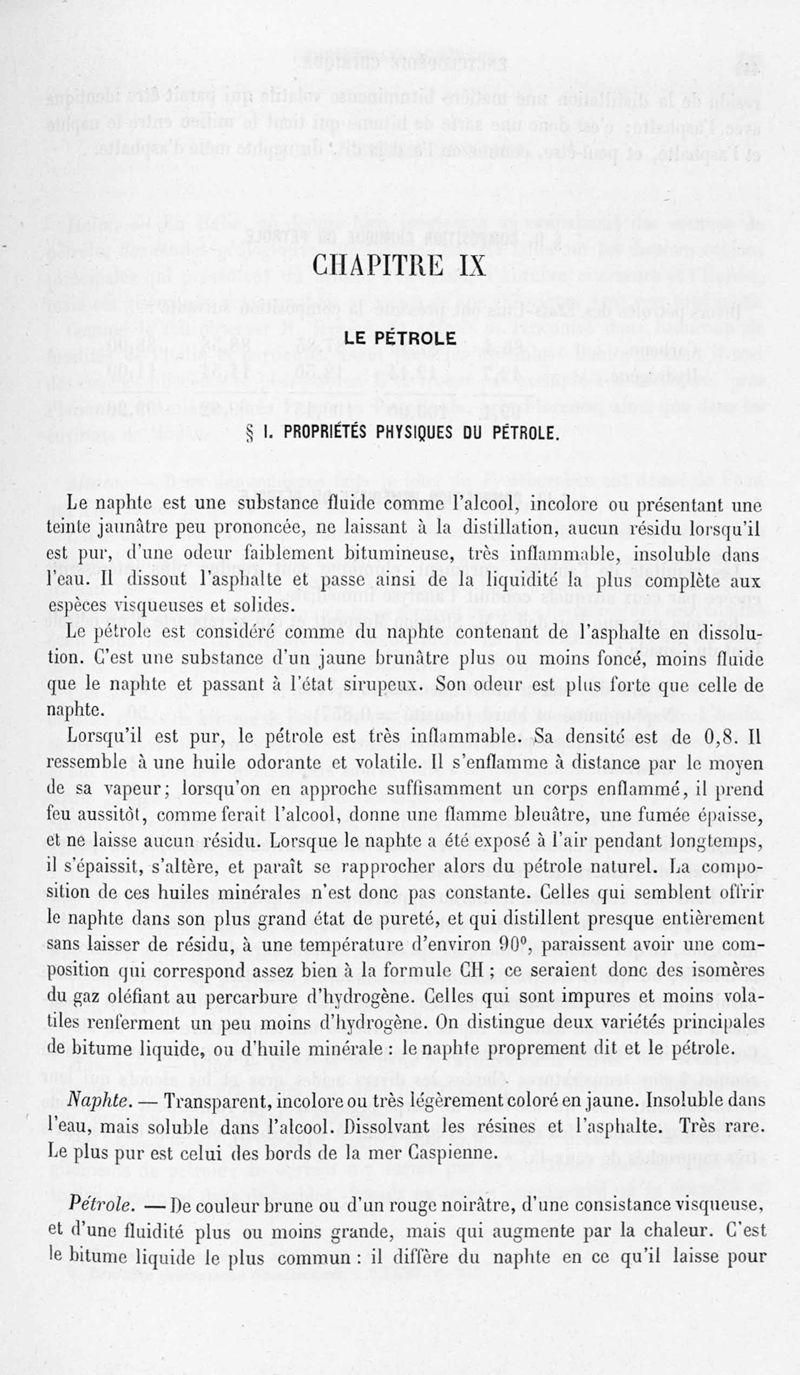 CHAPITRE IX

LE PÉTROLE

§ I. PROPRIÉTÉS PHYSIQUES DU PÉTROLE.

Le naphte est une substance fluide comme l'alcool, incolore ou présentant une teinte jaunâtre peu prononcée, ne laissant à la distillation, aucun résidu lorsqu'il est pur, d'une odeur faiblement bitumineuse, très inflammable, insoluble dans l'eau. Il dissout l'asphalte et passe ainsi de la liquidité la plus complète aux espèces visqueuses et solides.

Le pétrole est considéré comme du naphte contenant de l'asphalte en dissolution. C'est une substance d'un jaune brunâtre plus ou moins foncé, moins fluide que le naphte et passant à l'état sirupeux. Son odeur est plus forte que celle de naphte.

Lorsqu'il est pur, le pétrole est très inflammable. Sa densité est de 0,8. Il ressemble à une huile odorante et volatile. Il s'enflamme à distance par le moyen de sa vapeur; lorsqu'on en approche suffisamment un corps enflammé, il prend feu aussitôt, comme ferait l'alcool, donne une flamme bleuâtre, une fumée épaisse, et ne laisse aucun résidu. Lorsque le naphte a été exposé à l'air pendant longtemps, il s'épaissit, s'altère, et paraît se rapprocher alors du pétrole naturel. La composition de ces huiles minérales n'est donc pas constante. Celles qui semblent offrir le naphte dans son plus grand état de pureté, et qui distillent presque entièrement sans laisser de résidu, à une température d'environ 90°, paraissent avoir une composition qui correspond assez bien à la formule CH ; ce seraient donc des isomères du gaz oléfiant au percarbure d'hydrogène. Celles qui sont impures et moins volatiles renferment un peu moins d'hydrogène. On distingue deux variétés principales de bitume liquide, ou d'huile minérale : le naphte proprement dit et le pétrole.

Naphte. — Transparent, incolore ou très légèrement coloré en jaune. Insoluble dans l'eau, mais soluble dans l'alcool. Dissolvant les résines et l'asphalte. Très rare. Le plus pur est celui des bords de la mer Caspienne.

Pétrole. — De couleur brune ou d'un rouge noirâtre, d'une consistance visqueuse, et d'une fluidité plus ou moins grande, mais qui augmente par la chaleur. C'est le bitume liquide le plus commun : il diffère du naphte en ce qu'il laisse pour